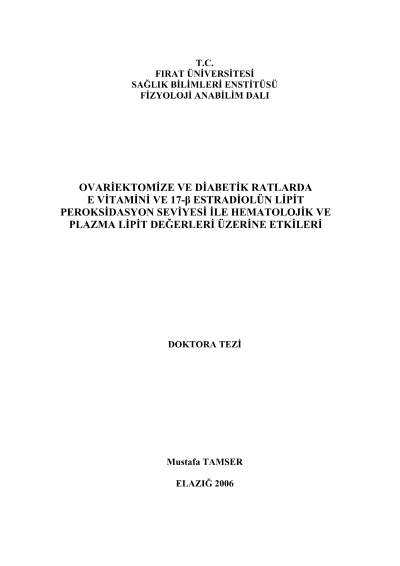 T.C.
FIRAT ÜNİVERSİTESİ
SAĞLIK BİLİMLERİ ENSTİTÜSÜ
FİZYOLOJİ ANABİLİM DALI

OVARİEKTOMİZE VE DİABETİK RATLARDA E VİTAMİNİ VE 17-β ESTRADİOLÜN LİPİT PEROKSİDASYON SEVİYESİ İLE HEMATOLOJİK VE PLAZMA LİPİT DEĞERLERİ ÜZERİNE ETKİLERİ

DOKTORA TEZİ

Mustafa TAMSER

ELAZIĞ 2006